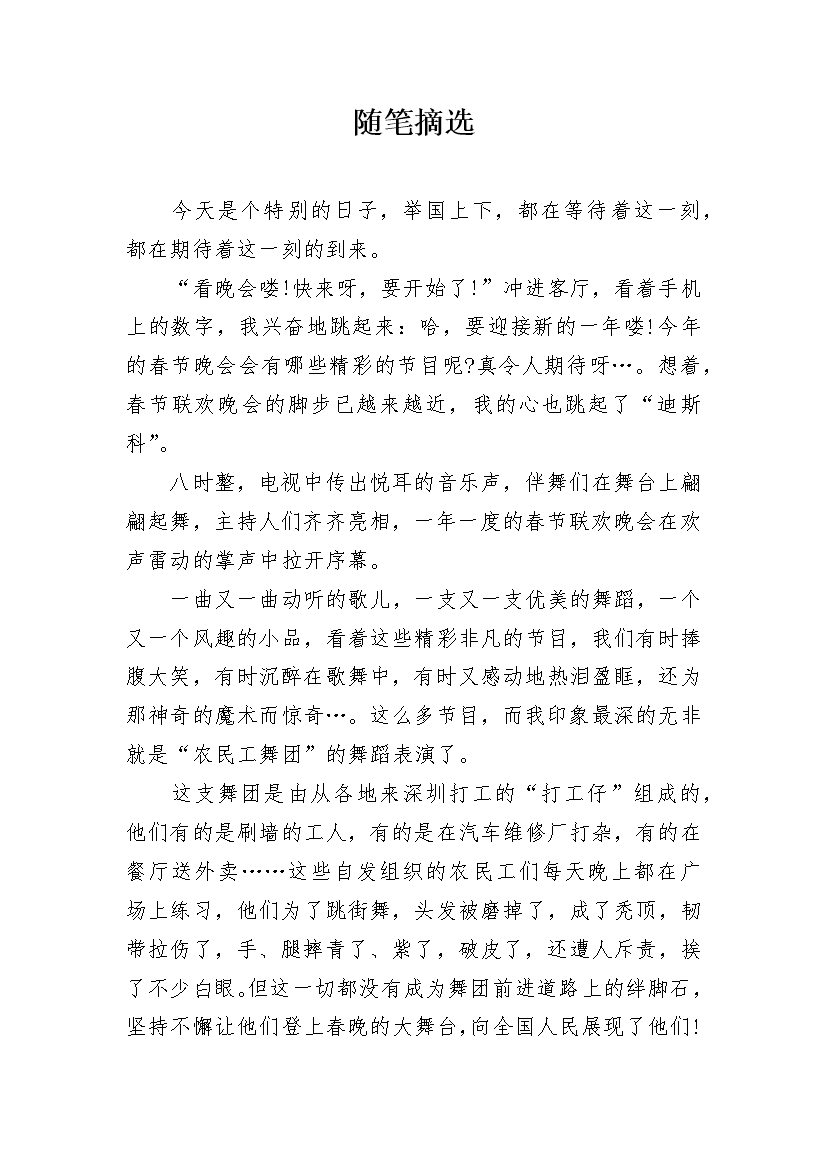 随笔摘选

今天是个特别的日子，举国上下，都在等待着这一刻，都在期待着这一刻的到来。

“看晚会喽!快来呀，要开始了!”冲进客厅，看着手机上的数字，我兴奋地跳起来：哈，要迎接新的一年喽!今年的春节晚会会有哪些精彩的节目呢?真令人期待呀…。想着，春节联欢晚会的脚步已越来越近，我的心也跳起了“迪斯科”。

八时整，电视中传出悦耳的音乐声，伴舞们在舞台上翩翩起舞，主持人们齐齐亮相，一年一度的春节联欢晚会在欢声雷动的掌声中拉开序幕。

一曲又一曲动听的歌儿，一支又一支优美的舞蹈，一个又一个风趣的小品，看着这些精彩非凡的节目，我们有时捧腹大笑，有时沉醉在歌舞中，有时又感动地热泪盈眶，还为那神奇的魔术而惊奇…。这么多节目，而我印象最深的无非就是“农民工舞团”的舞蹈表演了。

这支舞团是由从各地来深圳打工的“打工仔”组成的，他们有的是刷墙的工人，有的是在汽车维修厂打杂，有的在餐厅送外卖……这些自发组织的农民工们每天晚上都在广场上练习，他们为了跳街舞，头发被磨掉了，成了秃顶，韧带拉伤了，手、腿摔青了、紫了，破皮了，还遭人斥责，挨了不少白眼。但这一切都没有成为舞团前进道路上的绊脚石，坚持不懈让他们登上春晚的大舞台，向全国人民展现了他们!